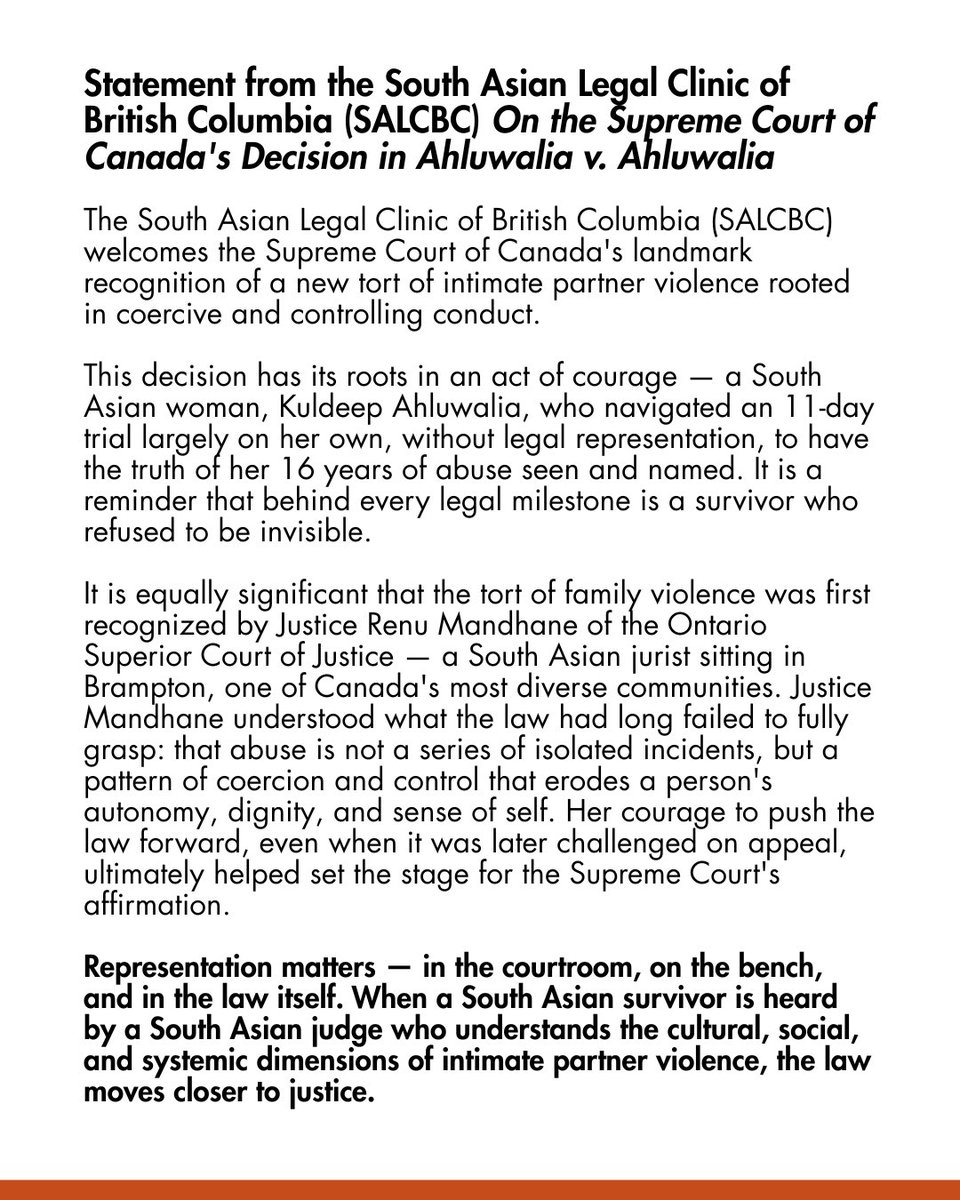 Statement from the South Asian Legal Clinic of British Columbia (SALCBC) On the Supreme Court of Canada's Decision in Ahluwalia v. Ahluwalia

The South Asian Legal Clinic of British Columbia (SALCBC) welcomes the Supreme Court of Canada's landmark recognition of a new tort of intimate partner violence rooted in coercive and controlling conduct.

This decision has its roots in an act of courage — a South Asian woman, Kuldeep Ahluwalia, who navigated an 11-day trial largely on her own, without legal representation, to have the truth of her 16 years of abuse seen and named. It is a reminder that behind every legal milestone is a survivor who refused to be invisible.

It is equally significant that the tort of family violence was first recognized by Justice Renu Mandhane of the Ontario Superior Court of Justice — a South Asian jurist sitting in Brampton, one of Canada's most diverse communities. Justice Mandhane understood what the law had long failed to fully grasp: that abuse is not a series of isolated incidents, but a pattern of coercion and control that erodes a person's autonomy, dignity, and sense of self. Her courage to push the law forward, even when it was later challenged on appeal, ultimately helped set the stage for the Supreme Court's affirmation.

Representation matters — in the courtroom, on the bench, and in the law itself. When a South Asian survivor is heard by a South Asian judge who understands the cultural, social, and systemic dimensions of intimate partner violence, the law moves closer to justice.